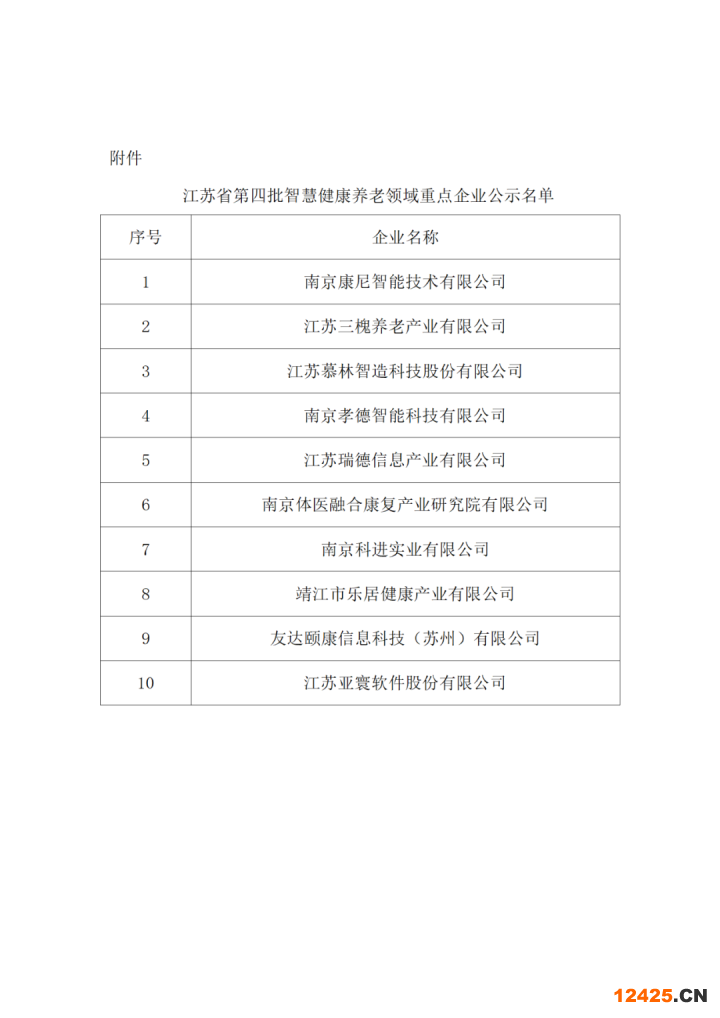 附件

江苏省第四批智慧健康养老领域重点企业公示名单

| 序号 | 企业名称 |
|---|---|
| 1 | 南京康尼智能技术有限公司 |
| 2 | 江苏三槐养老产业有限公司 |
| 3 | 江苏慕林智造科技股份有限公司 |
| 4 | 南京孝德智能科技有限公司 |
| 5 | 江苏瑞德信息产业有限公司 |
| 6 | 南京体医融合康复产业研究院有限公司 |
| 7 | 南京科进实业有限公司 |
| 8 | 靖江市乐居健康产业有限公司 |
| 9 | 友达颐康信息科技（苏州）有限公司 |
| 10 | 江苏亚寰软件股份有限公司 |

12425.CN